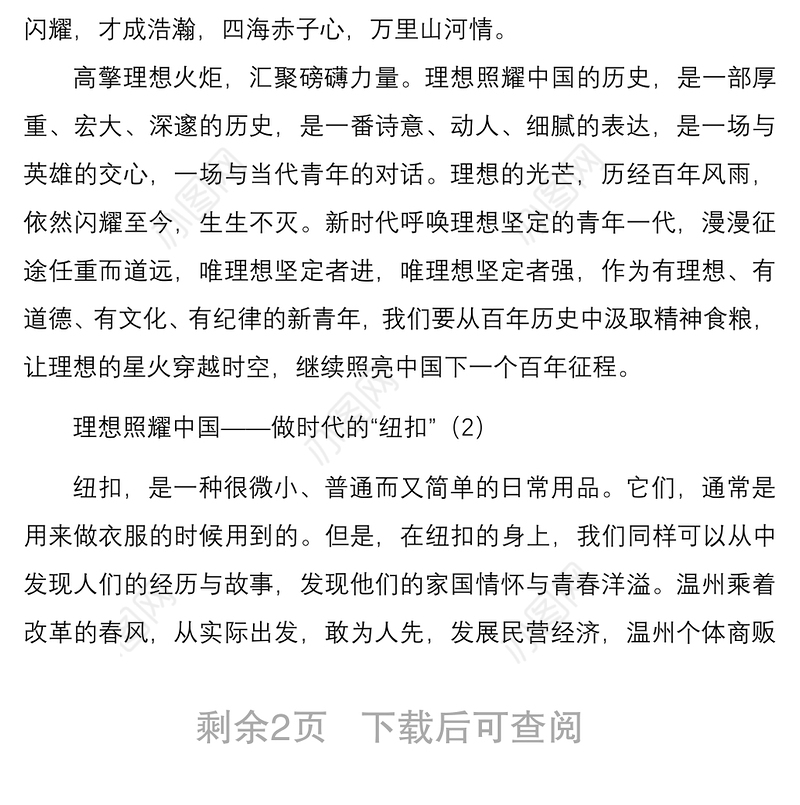 闪耀，才成浩瀚，四海赤子心，万里山河情。

高擎理想火炬，汇聚磅礴力量。理想照耀中国的历史，是一部厚重、宏大、深邃的历史，是一番诗意、动人、细腻的表达，是一场与英雄的交心，一场与当代青年的对话。理想的光芒，历经百年风雨，依然闪耀至今，生生不灭。新时代呼唤理想坚定的青年一代，漫漫征途任重而道远，唯理想坚定者进，唯理想坚定者强，作为有理想、有道德、有文化、有纪律的新青年，我们要从百年历史中汲取精神食粮，让理想的星火穿越时空，继续照亮中国下一个百年征程。

理想照耀中国——做时代的“纽扣”（2）

纽扣，是一种很微小、普通而又简单的日常用品。它们，通常是用来做衣服的时候用到的。但是，在纽扣的身上，我们同样可以从中发现人们的经历与故事，发现他们的家国情怀与青春洋溢。温州乘着改革的春风，从实际出发，敢为人先，发展民营经济，温州个体商贩

剩余2页 下载后可查阅